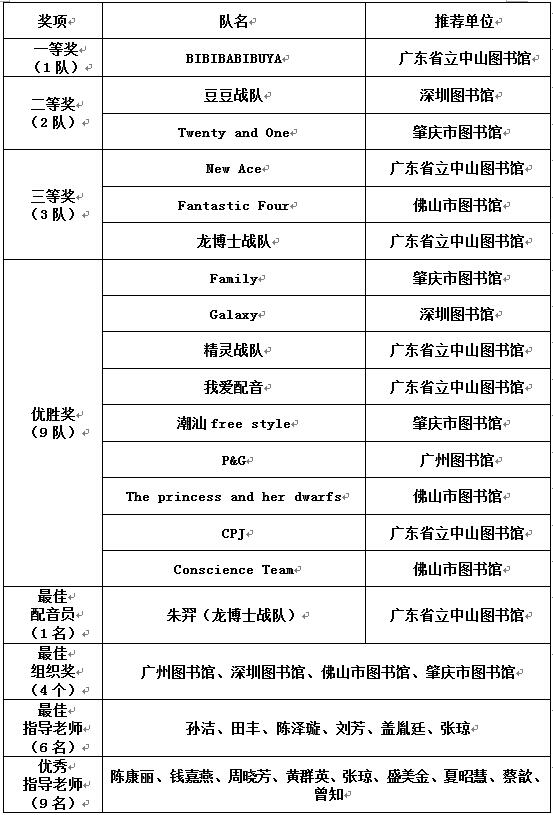 | 奖项 | 队名 | 推荐单位 |
|---|---|---|
| 一等奖（1队） | BIBIBABIBUYA | 广东省立中山图书馆 |
| 二等奖（2队） | 豆豆战队 | 深圳图书馆 |
| | Twenty and One | 肇庆市图书馆 |
| 三等奖（3队） | New Ace | 广东省立中山图书馆 |
| | Fantastic Four | 佛山市图书馆 |
| | 龙博士战队 | 广东省立中山图书馆 |
| 优胜奖（9队） | Family | 肇庆市图书馆 |
| | Galaxy | 深圳图书馆 |
| | 精灵战队 | 广东省立中山图书馆 |
| | 我爱配音 | 广东省立中山图书馆 |
| | 潮汕 free style | 肇庆市图书馆 |
| | P&G | 广州图书馆 |
| | The princess and her dwarfs | 佛山市图书馆 |
| | CPJ | 广东省立中山图书馆 |
| | Conscience Team | 佛山市图书馆 |
| 最佳配音员（1名） | 朱羿（龙博士战队） | 广东省立中山图书馆 |
| 最佳组织奖（4个） | 广州图书馆、深圳图书馆、佛山市图书馆、肇庆市图书馆 | |
| 最佳指导老师（6名） | 孙洁、田丰、陈泽璇、刘芳、盖胤廷、张琼 | |
| 优秀指导老师（9名） | 陈康丽、钱嘉燕、周晓芳、黄群英、张琼、盛美金、夏昭慧、蔡歆、曾知 | |